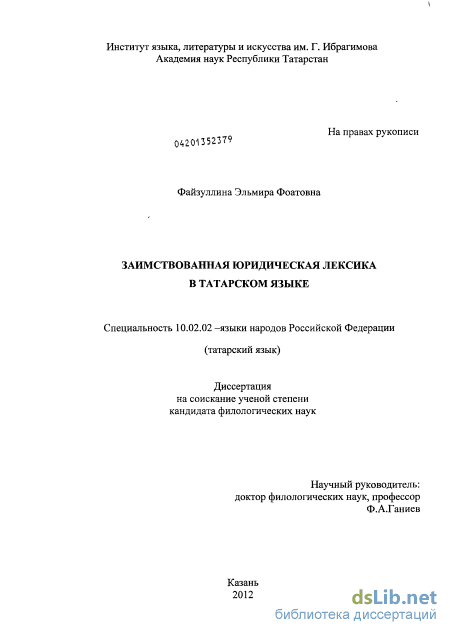 Институт языка, литературы и искусства им. Г. Ибрагимова
Академия наук Республики Татарстан

04201352379

На правах рукописи

Файзуллина Эльмира Фоатовна

ЗАИМСТВОВАННАЯ ЮРИДИЧЕСКАЯ ЛЕКСИКА
В ТАТАРСКОМ ЯЗЫКЕ

Специальность 10.02.02 –языки народов Российской Федерации

(татарский язык)

Диссертация
на соискание ученой степени
кандидата филологических наук

Научный руководитель:
доктор филологических наук, профессор
Ф.А.Ганиев

Казань
2012

dsLib.net
библиотека диссертаций